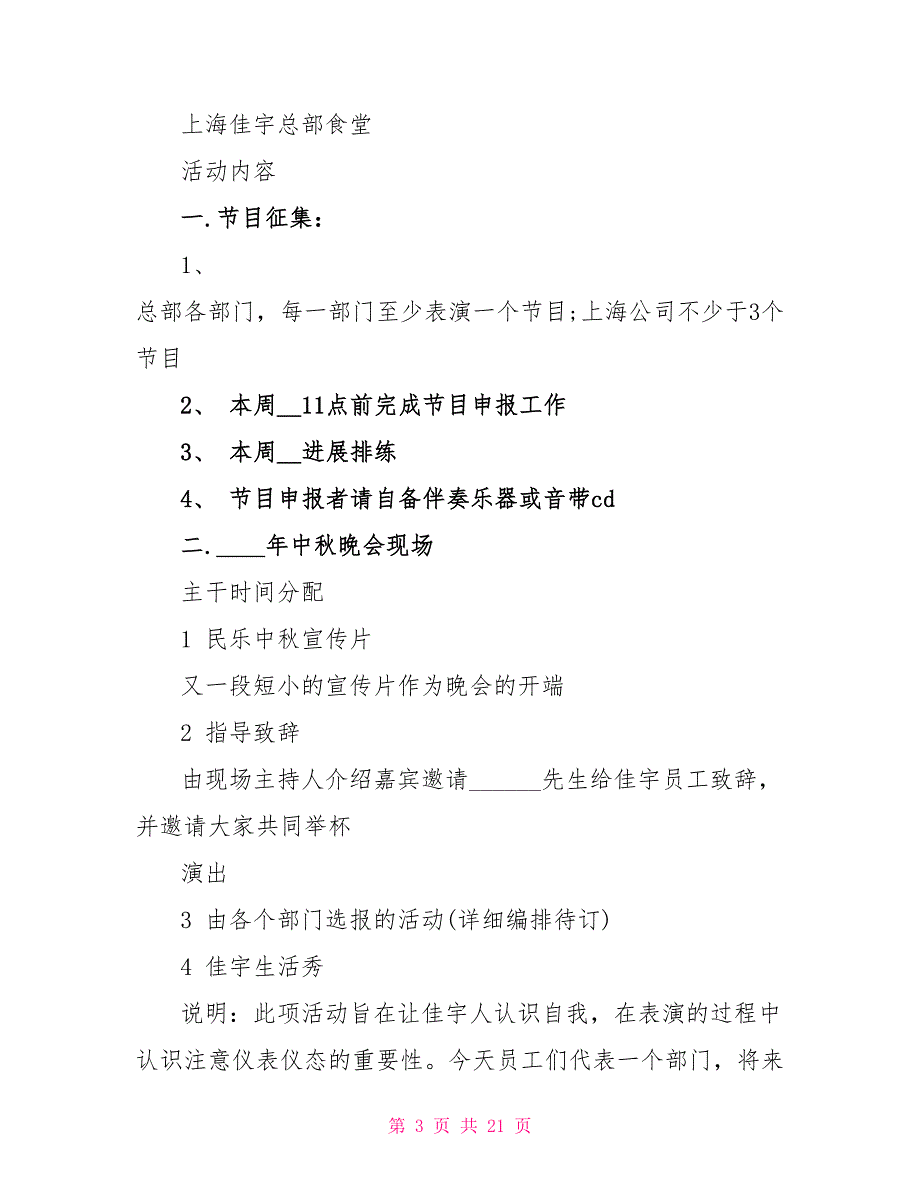 上海佳宇总部食堂

活动内容

一.节目征集：

1、

总部各部门，每一部门至少表演一个节目;上海公司不少于3个节目

2、 本周__11点前完成节目申报工作

3、 本周__进展排练

4、 节目申报者请自备伴奏乐器或音带cd

二.____年中秋晚会现场

主干时间分配

1 民乐中秋宣传片

又一段短小的宣传片作为晚会的开端

2 指导致辞

由现场主持人介绍嘉宾邀请______先生给佳宇员工致辞，并邀请大家共同举杯

演出

3 由各个部门选报的活动(详细编排待订)

4 佳宇生活秀

说明：此项活动旨在让佳宇人认识自我，在表演的过程中认识注意仪表仪态的重要性。今天员工们代表一个部门，将来

第 3 页 共 21 页